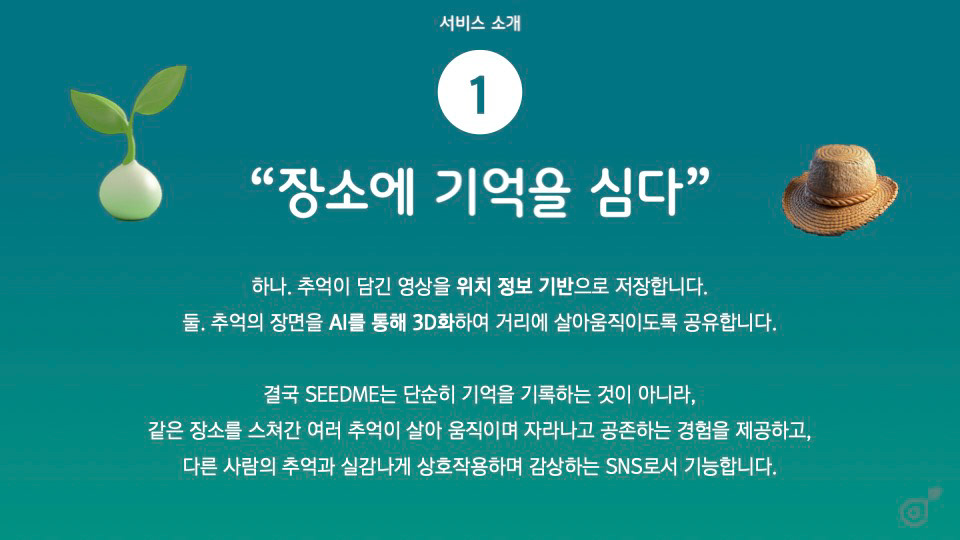 서비스 소개

1

"장소에 기억을 심다"

하나. 추억이 담긴 영상을 위치 정보 기반으로 저장합니다.

둘. 추억의 장면을 AI를 통해 3D화하여 거리에 살아움직이도록 공유합니다.

결국 SEEDME는 단순히 기억을 기록하는 것이 아니라,
같은 장소를 스쳐간 여러 추억이 살아 움직이며 자라나고 공존하는 경험을 제공하고,
다른 사람의 추억과 실감나게 상호작용하며 감상하는 SNS로서 기능합니다.